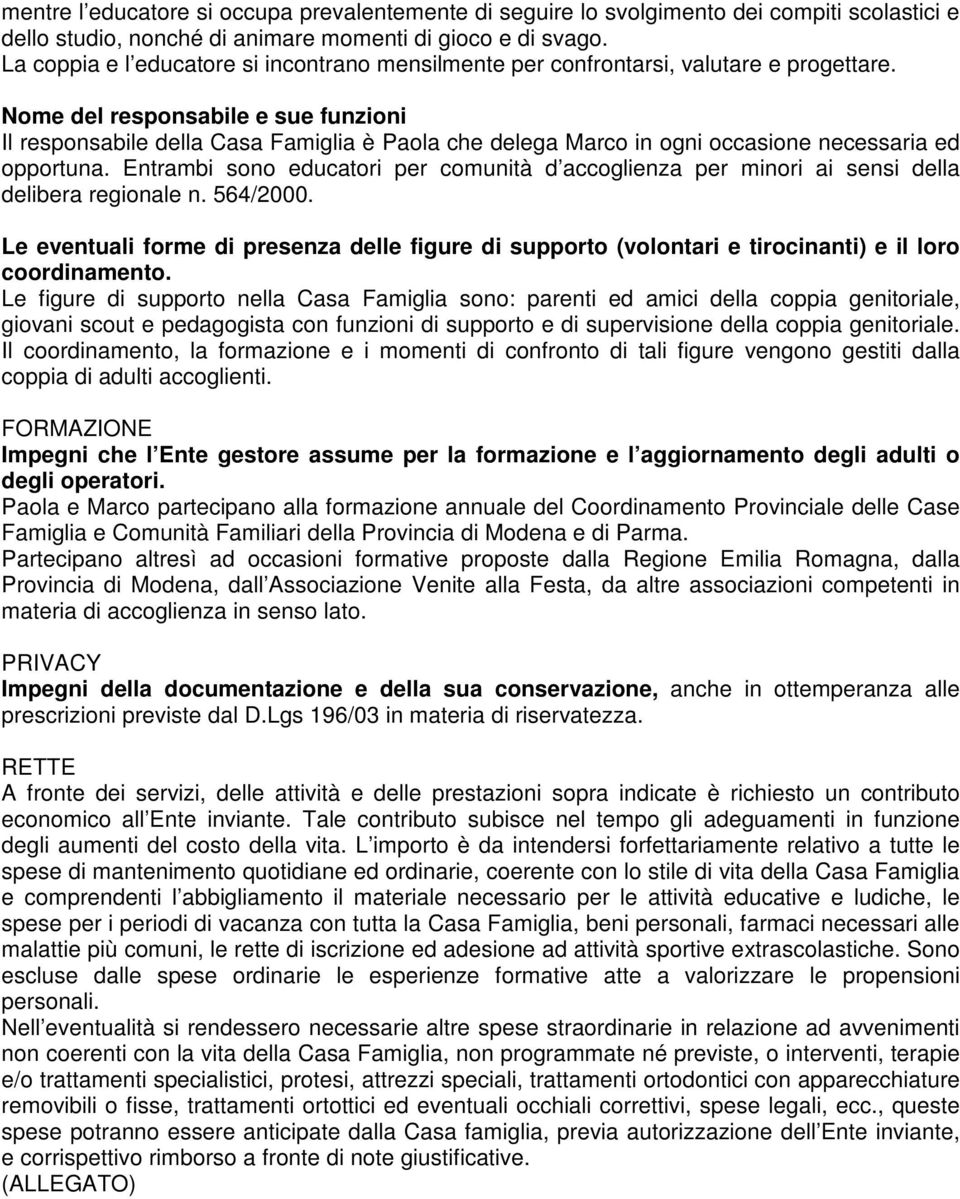 mentre l educatore si occupa prevalentemente di seguire lo svolgimento dei compiti scolastici e dello studio, nonché di animare momenti di gioco e di svago.
La coppia e l educatore si incontrano mensilmente per confrontarsi, valutare e progettare.

Nome del responsabile e sue funzioni
Il responsabile della Casa Famiglia è Paola che delega Marco in ogni occasione necessaria ed opportuna. Entrambi sono educatori per comunità d accoglienza per minori ai sensi della delibera regionale n. 564/2000.

Le eventuali forme di presenza delle figure di supporto (volontari e tirocinanti) e il loro coordinamento.
Le figure di supporto nella Casa Famiglia sono: parenti ed amici della coppia genitoriale, giovani scout e pedagogista con funzioni di supporto e di supervisione della coppia genitoriale.
Il coordinamento, la formazione e i momenti di confronto di tali figure vengono gestiti dalla coppia di adulti accoglienti.

FORMAZIONE
Impegni che l Ente gestore assume per la formazione e l aggiornamento degli adulti o degli operatori.
Paola e Marco partecipano alla formazione annuale del Coordinamento Provinciale delle Case Famiglia e Comunità Familiari della Provincia di Modena e di Parma.
Partecipano altresì ad occasioni formative proposte dalla Regione Emilia Romagna, dalla Provincia di Modena, dall Associazione Venite alla Festa, da altre associazioni competenti in materia di accoglienza in senso lato.

PRIVACY
Impegni della documentazione e della sua conservazione, anche in ottemperanza alle prescrizioni previste dal D.Lgs 196/03 in materia di riservatezza.

RETTE
A fronte dei servizi, delle attività e delle prestazioni sopra indicate è richiesto un contributo economico all Ente inviante. Tale contributo subisce nel tempo gli adeguamenti in funzione degli aumenti del costo della vita. L importo è da intendersi forfettariamente relativo a tutte le spese di mantenimento quotidiane ed ordinarie, coerente con lo stile di vita della Casa Famiglia e comprendenti l abbigliamento il materiale necessario per le attività educative e ludiche, le spese per i periodi di vacanza con tutta la Casa Famiglia, beni personali, farmaci necessari alle malattie più comuni, le rette di iscrizione ed adesione ad attività sportive extrascolastiche. Sono escluse dalle spese ordinarie le esperienze formative atte a valorizzare le propensioni personali.
Nell eventualità si rendessero necessarie altre spese straordinarie in relazione ad avvenimenti non coerenti con la vita della Casa Famiglia, non programmate né previste, o interventi, terapie e/o trattamenti specialistici, protesi, attrezzi speciali, trattamenti ortodontici con apparecchiature removibili o fisse, trattamenti ortottici ed eventuali occhiali correttivi, spese legali, ecc., queste spese potranno essere anticipate dalla Casa famiglia, previa autorizzazione dell Ente inviante, e corrispettivo rimborso a fronte di note giustificative.
(ALLEGATO)